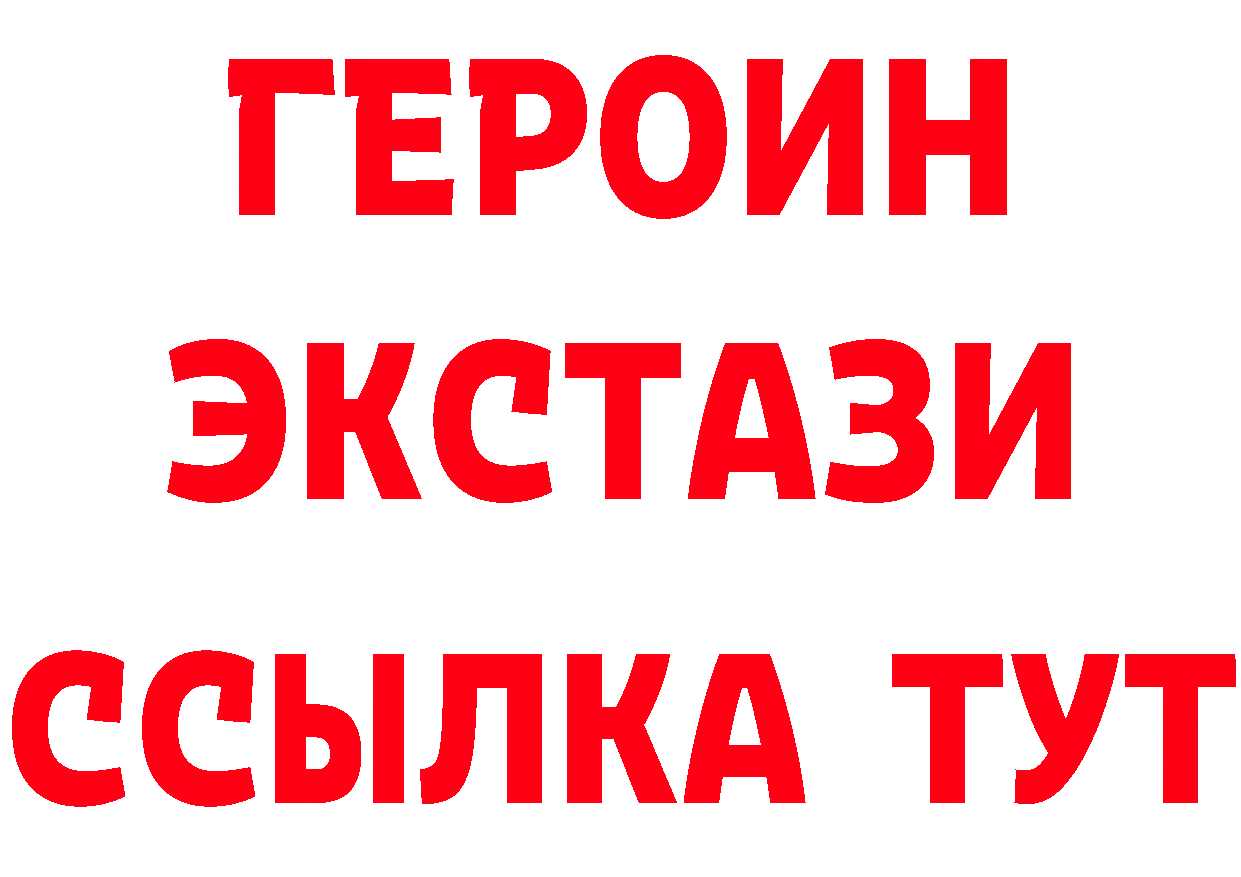 ГЕРОИН
ЭКСТАЗИ
ССЫЛКА ТУТ